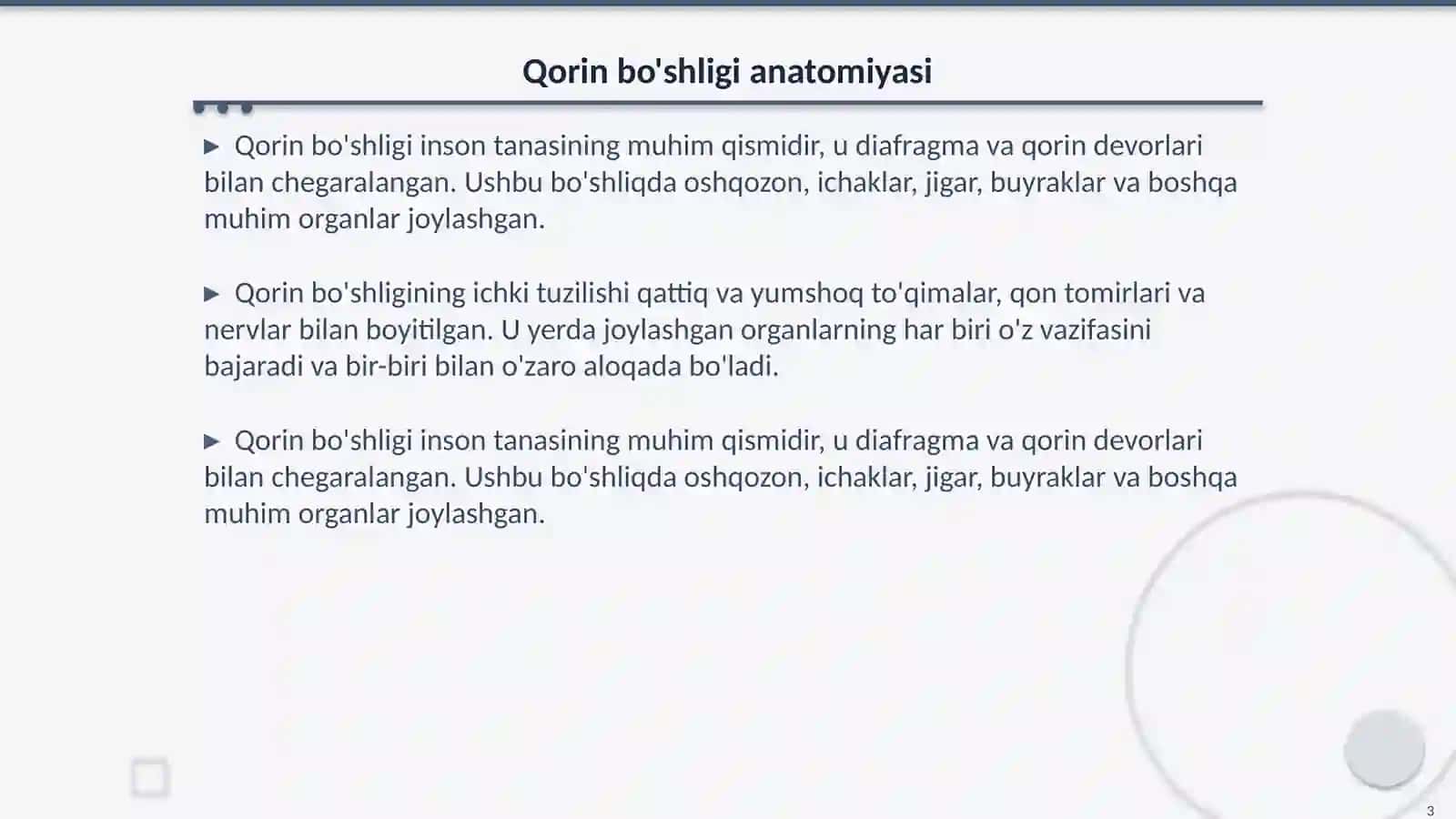 Qorin bo'shligi anatomiyasi

▶ Qorin bo'shligi inson tanasining muhim qismidir, u diafragma va qorin devorlari bilan chegaralangan. Ushbu bo'shliqda oshqozon, ichaklar, jigar, buyraklar va boshqa muhim organlar joylashgan.

▶ Qorin bo'shligining ichki tuzilishi qattiq va yumshoq to'qimalar, qon tomirlari va nervlar bilan boyitilgan. U yerda joylashgan organlarning har biri o'z vazifasini bajaradi va bir-biri bilan o'zaro aloqada bo'ladi.

▶ Qorin bo'shligi inson tanasining muhim qismidir, u diafragma va qorin devorlari bilan chegaralangan. Ushbu bo'shliqda oshqozon, ichaklar, jigar, buyraklar va boshqa muhim organlar joylashgan.

3